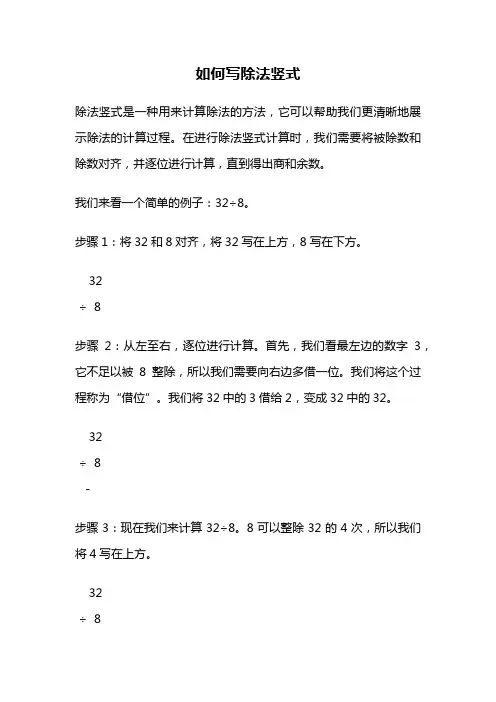 如何写除法竖式

除法竖式是一种用来计算除法的方法，它可以帮助我们更清晰地展示除法的计算过程。在进行除法竖式计算时，我们需要将被除数和除数对齐，并逐位进行计算，直到得出商和余数。

我们来看一个简单的例子：32÷8。

步骤 1：将 32 和 8 对齐，将 32 写在上方，8 写在下方。

32

÷ 8

步骤 2：从左至右，逐位进行计算。首先，我们看最左边的数字 3，它不足以被 8 整除，所以我们需要向右边多借一位。我们将这个过程称为“借位”。我们将 32 中的 3 借给 2，变成 32 中的 32。

32

÷ 8

-

步骤 3：现在我们来计算 32÷8。8 可以整除 32 的 4 次，所以我们将 4 写在上方。

32

÷ 8